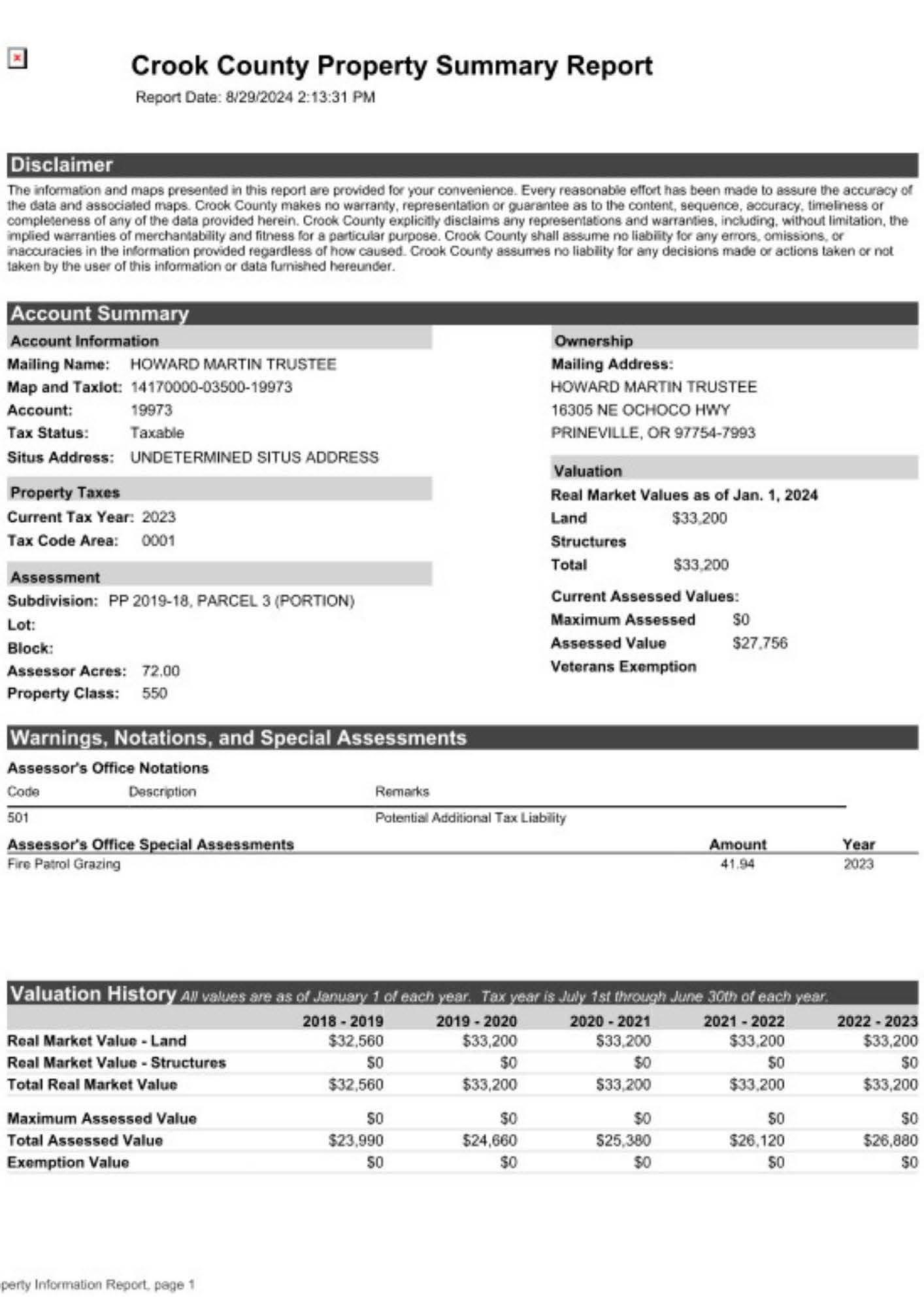 Crook County Property Summary Report

Report Date: 8/29/2024 2:13:31 PM

Disclaimer

The information and maps presented in this report are provided for your convenience. Every reasonable effort has been made to assure the accuracy of the data and associated maps. Crook County makes no warranty, representation or guarantee as to the content, sequence, accuracy, timeliness or completeness of any of the data provided herein. Crook County explicitly disclaims any representations and warranties, including, without limitation, the implied warranties of merchantability and fitness for a particular purpose. Crook County shall assume no liability for any errors, omissions, or inaccuracies in the information provided regardless of how caused. Crook County assumes no liability for any decisions made or actions taken or not taken by the user of this information or data furnished hereunder.

Account Summary

Account Information

Mailing Name: HOWARD MARTIN TRUSTEE
Map and Taxlot: 14170000-03500-19973
Account: 19973
Tax Status: Taxable
Situs Address: UNDETERMINED SITUS ADDRESS

Property Taxes

Current Tax Year: 2023
Tax Code Area: 0001

Assessment

Subdivision: PP 2019-18, PARCEL 3 (PORTION)
Lot:
Block:
Assessor Acres: 72.00
Property Class: 550

Ownership

Mailing Address:
HOWARD MARTIN TRUSTEE
16305 NE OCHOCO HWY
PRINEVILLE, OR 97754-7993

Valuation

Real Market Values as of Jan. 1, 2024
Land $33,200
Structures
Total $33,200

Current Assessed Values:
Maximum Assessed $0
Assessed Value $27,756
Veterans Exemption

Warnings, Notations, and Special Assessments

Assessor's Office Notations

| Code | Description | Remarks |
|---|---|---|
| 501 | | Potential Additional Tax Liability |

| Assessor's Office Special Assessments | Amount | Year |
|---|---|---|
| Fire Patrol Grazing | 41.94 | 2023 |

Valuation History All values are as of January 1 of each year. Tax year is July 1st through June 30th of each year.

| | 2018 - 2019 | 2019 - 2020 | 2020 - 2021 | 2021 - 2022 | 2022 - 2023 |
|---|---|---|---|---|---|
| Real Market Value - Land | $32,560 | $33,200 | $33,200 | $33,200 | $33,200 |
| Real Market Value - Structures | $0 | $0 | $0 | $0 | $0 |
| Total Real Market Value | $32,560 | $33,200 | $33,200 | $33,200 | $33,200 |
| Maximum Assessed Value | $0 | $0 | $0 | $0 | $0 |
| Total Assessed Value | $23,990 | $24,660 | $25,380 | $26,120 | $26,880 |
| Exemption Value | $0 | $0 | $0 | $0 | $0 |

perty Information Report, page 1